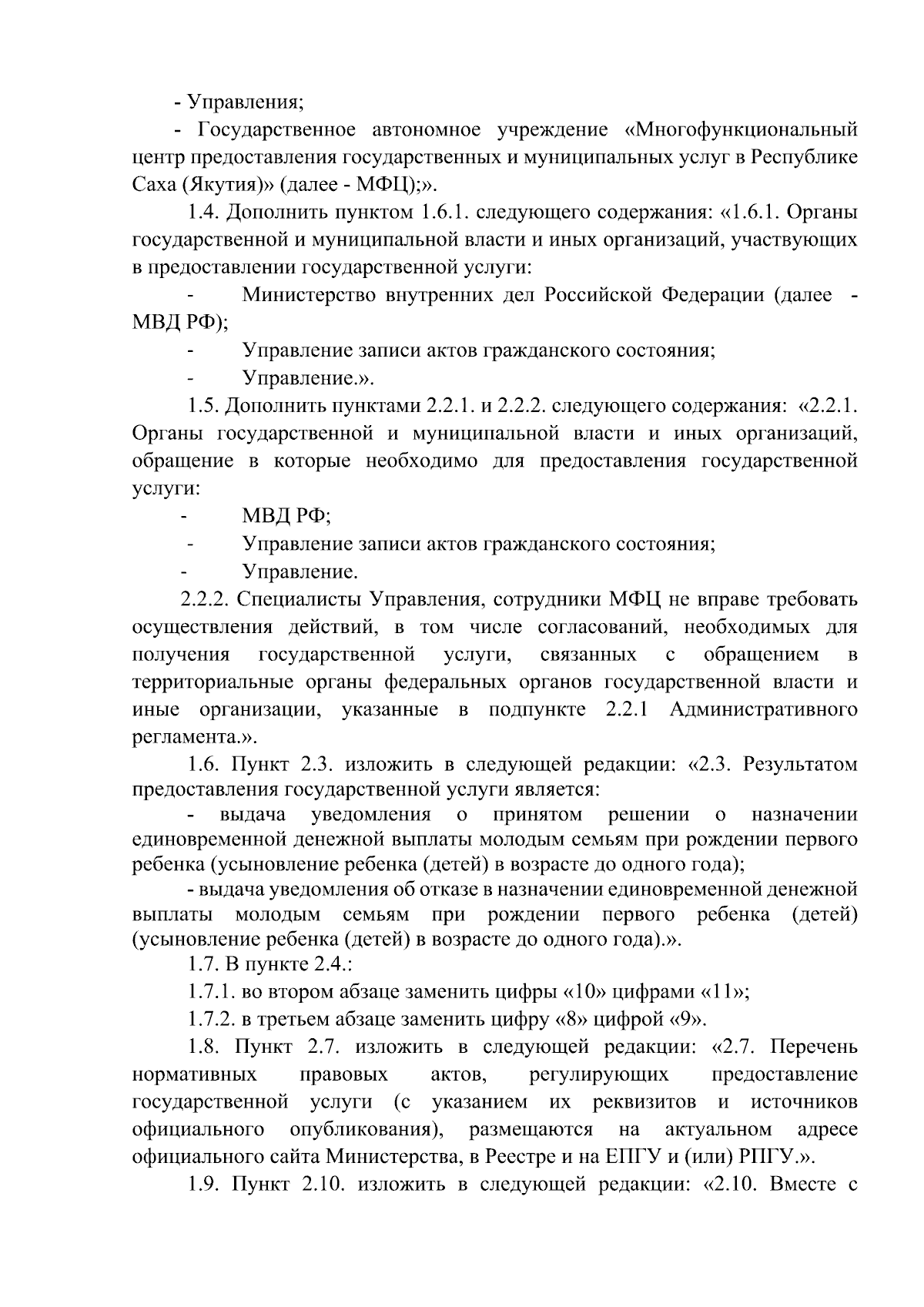 - Управления;

- Государственное автономное учреждение «Многофункциональный центр предоставления государственных и муниципальных услуг в Республике Саха (Якутия)» (далее - МФЦ);».

1.4. Дополнить пунктом 1.6.1. следующего содержания: «1.6.1. Органы государственной и муниципальной власти и иных организаций, участвующих в предоставлении государственной услуги:

- Министерство внутренних дел Российской Федерации (далее - МВД РФ);

- Управление записи актов гражданского состояния;

- Управление.».

1.5. Дополнить пунктами 2.2.1. и 2.2.2. следующего содержания: «2.2.1. Органы государственной и муниципальной власти и иных организаций, обращение в которые необходимо для предоставления государственной услуги:

- МВД РФ;

- Управление записи актов гражданского состояния;

- Управление.

2.2.2. Специалисты Управления, сотрудники МФЦ не вправе требовать осуществления действий, в том числе согласований, необходимых для получения государственной услуги, связанных с обращением в территориальные органы федеральных органов государственной власти и иные организации, указанные в подпункте 2.2.1 Административного регламента.».

1.6. Пункт 2.3. изложить в следующей редакции: «2.3. Результатом предоставления государственной услуги является:

- выдача уведомления о принятом решении о назначении единовременной денежной выплаты молодым семьям при рождении первого ребенка (усыновление ребенка (детей) в возрасте до одного года);

- выдача уведомления об отказе в назначении единовременной денежной выплаты молодым семьям при рождении первого ребенка (детей) (усыновление ребенка (детей) в возрасте до одного года).».

1.7. В пункте 2.4.:

1.7.1. во втором абзаце заменить цифры «10» цифрами «11»;

1.7.2. в третьем абзаце заменить цифру «8» цифрой «9».

1.8. Пункт 2.7. изложить в следующей редакции: «2.7. Перечень нормативных правовых актов, регулирующих предоставление государственной услуги (с указанием их реквизитов и источников официального опубликования), размещаются на актуальном адресе официального сайта Министерства, в Реестре и на ЕПГУ и (или) РПГУ.».

1.9. Пункт 2.10. изложить в следующей редакции: «2.10. Вместе с